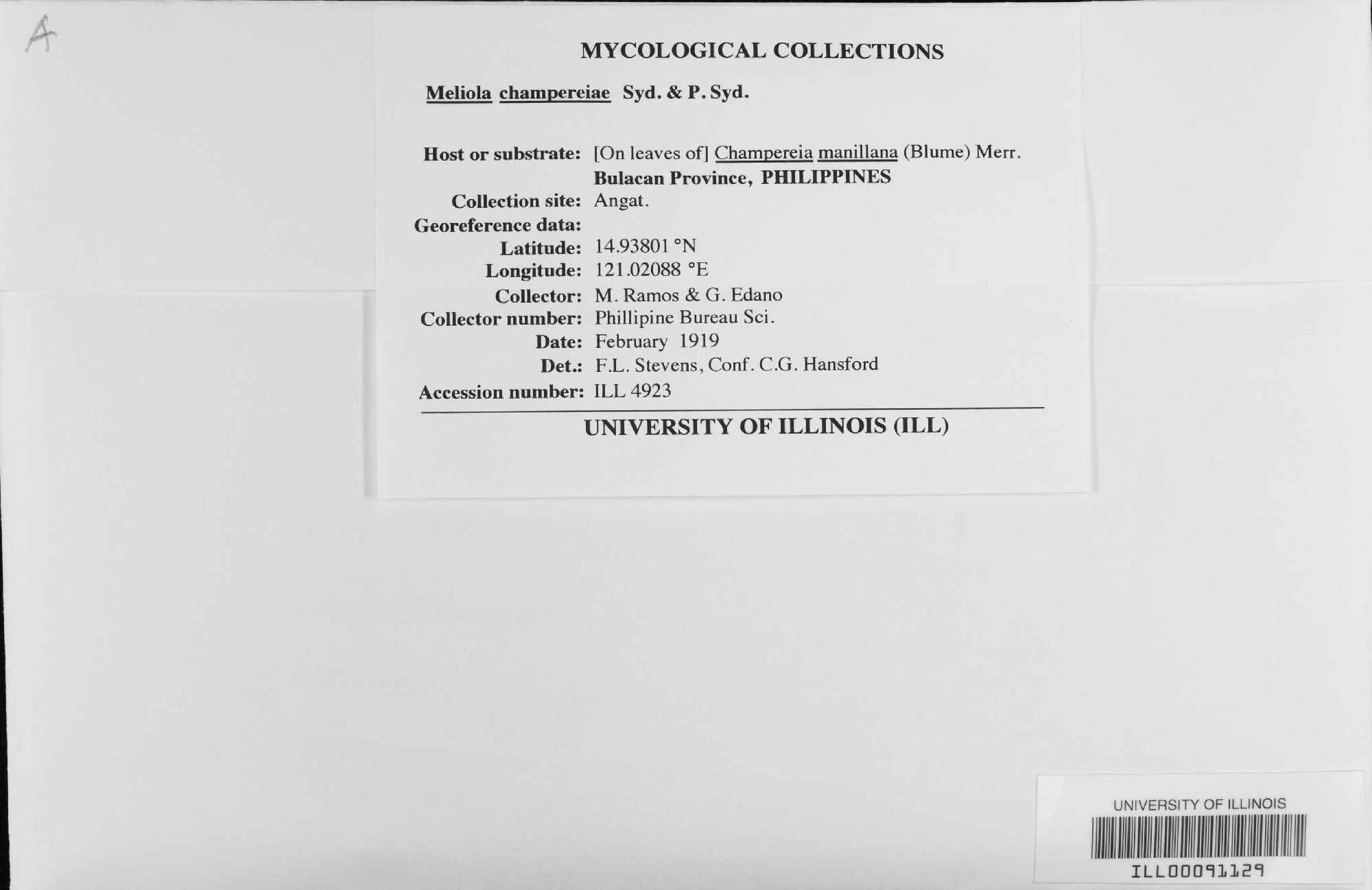 A

MYCOLOGICAL COLLECTIONS

Meliola champereiae Syd. & P. Syd.

Host or substrate: [On leaves of] Champereia manillana (Blume) Merr.
Bulacan Province, PHILIPPINES
Collection site: Angat.
Georeference data:
Latitude: 14.93801 °N
Longitude: 121.02088 °E
Collector: M. Ramos & G. Edano
Collector number: Phillipine Bureau Sci.
Date: February 1919
Det.: F.L. Stevens, Conf. C.G. Hansford
Accession number: ILL 4923

UNIVERSITY OF ILLINOIS (ILL)

UNIVERSITY OF ILLINOIS
ILL00091129